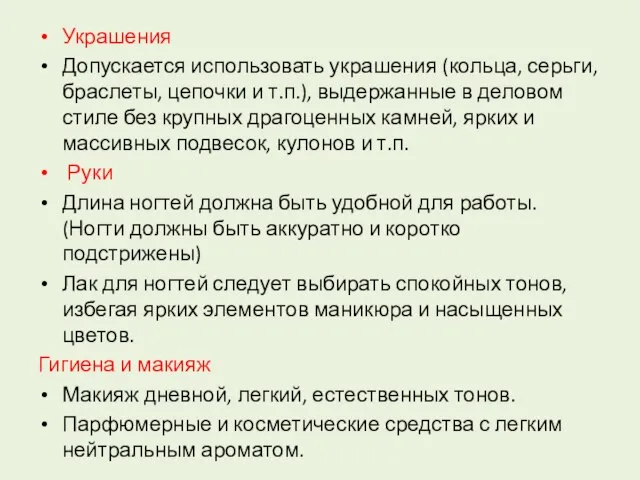 • Украшения
• Допускается использовать украшения (кольца, серьги, браслеты, цепочки и т.п.), выдержанные в деловом стиле без крупных драгоценных камней, ярких и массивных подвесок, кулонов и т.п.
• Руки
• Длина ногтей должна быть удобной для работы. (Ногти должны быть аккуратно и коротко подстрижены)
• Лак для ногтей следует выбирать спокойных тонов, избегая ярких элементов маникюра и насыщенных цветов.
Гигиена и макияж
• Макияж дневной, легкий, естественных тонов.
• Парфюмерные и косметические средства с легким нейтральным ароматом.